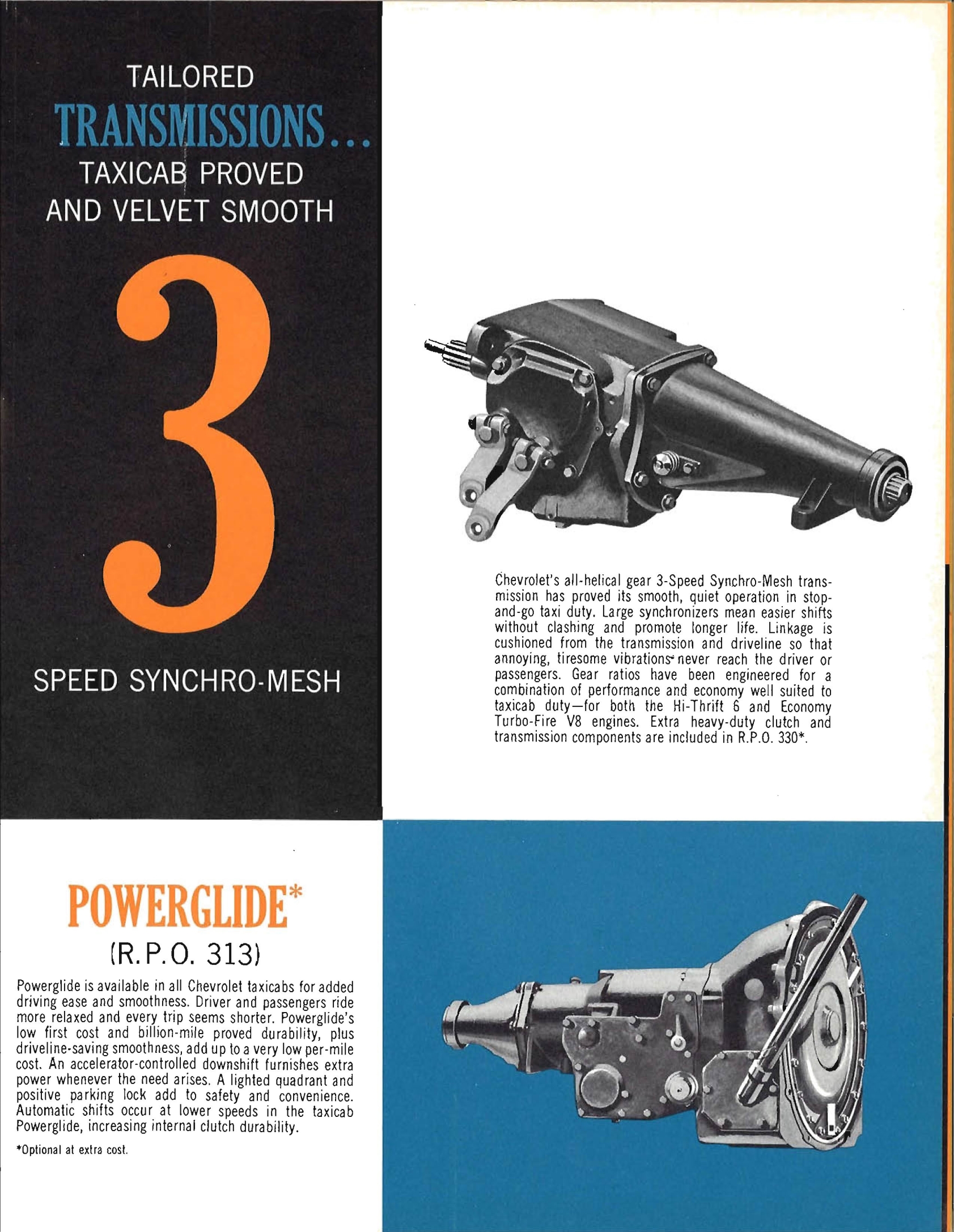 TAILORED
TRANSMISSIONS...
TAXICAB PROVED
AND VELVET SMOOTH

3

SPEED SYNCHRO-MESH

Chevrolet's all-helical gear 3-Speed Synchro-Mesh transmission has proved its smooth, quiet operation in stop-and-go taxi duty. Large synchronizers mean easier shifts without clashing and promote longer life. Linkage is cushioned from the transmission and driveline so that annoying, tiresome vibrations never reach the driver or passengers. Gear ratios have been engineered for a combination of performance and economy well suited to taxicab duty—for both the Hi-Thrift 6 and Economy Turbo-Fire V8 engines. Extra heavy-duty clutch and transmission components are included in R.P.O. 330*.

POWERGLIDE*
(R.P.O. 313)

Powerglide is available in all Chevrolet taxicabs for added driving ease and smoothness. Driver and passengers ride more relaxed and every trip seems shorter. Powerglide's low first cost and billion-mile proved durability, plus driveline-saving smoothness, add up to a very low per-mile cost. An accelerator-controlled downshift furnishes extra power whenever the need arises. A lighted quadrant and positive parking lock add to safety and convenience. Automatic shifts occur at lower speeds in the taxicab Powerglide, increasing internal clutch durability.

*Optional at extra cost.